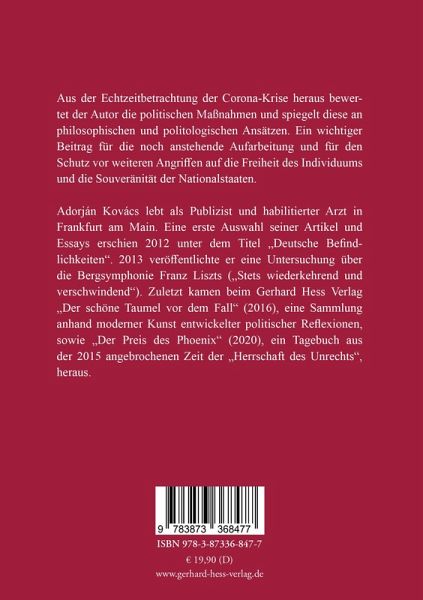 Aus der Echtzeitbetrachtung der Corona-Krise heraus bewertet der Autor die politischen Maßnahmen und spiegelt diese an philosophischen und politologischen Ansätzen. Ein wichtiger Beitrag für die noch anstehende Aufarbeitung und für den Schutz vor weiteren Angriffen auf die Freiheit des Individuums und die Souveränität der Nationalstaaten.

Adorján Kovács lebt als Publizist und habilitierter Arzt in Frankfurt am Main. Eine erste Auswahl seiner Artikel und Essays erschien 2012 unter dem Titel „Deutsche Befindlichkeiten“. 2013 veröffentlichte er eine Untersuchung über die Bergsymphonie Franz Liszts („Stets wiederkehrend und verschwindend“). Zuletzt kamen beim Gerhard Hess Verlag „Der schöne Taumel vor dem Fall“ (2016), eine Sammlung anhand moderner Kunst entwickelter politischer Reflexionen, sowie „Der Preis des Phoenix“ (2020), ein Tagebuch aus der 2015 angebrochenen Zeit der „Herrschaft des Unrechts“, heraus.

9 783873 368477

ISBN 978-3-87336-847-7

€ 19,90 (D)

www.gerhard-hess-verlag.de